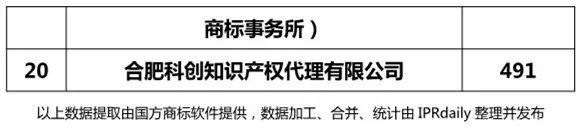 |  | 商标事务所） |  |
|---|---|---|
| 20 | 合肥科创知识产权代理有限公司 | 491 |

以上数据提取由国方商标软件提供，数据加工、合并、统计由 IPRdaily 整理并发布